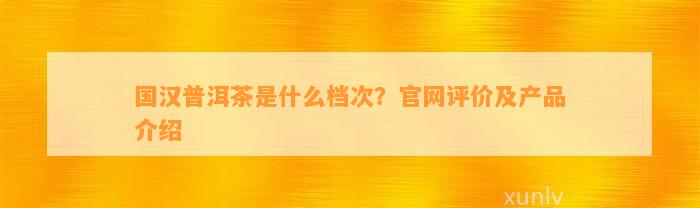 国汉普洱茶是什么档次？官网评价及产品介绍

xunlv